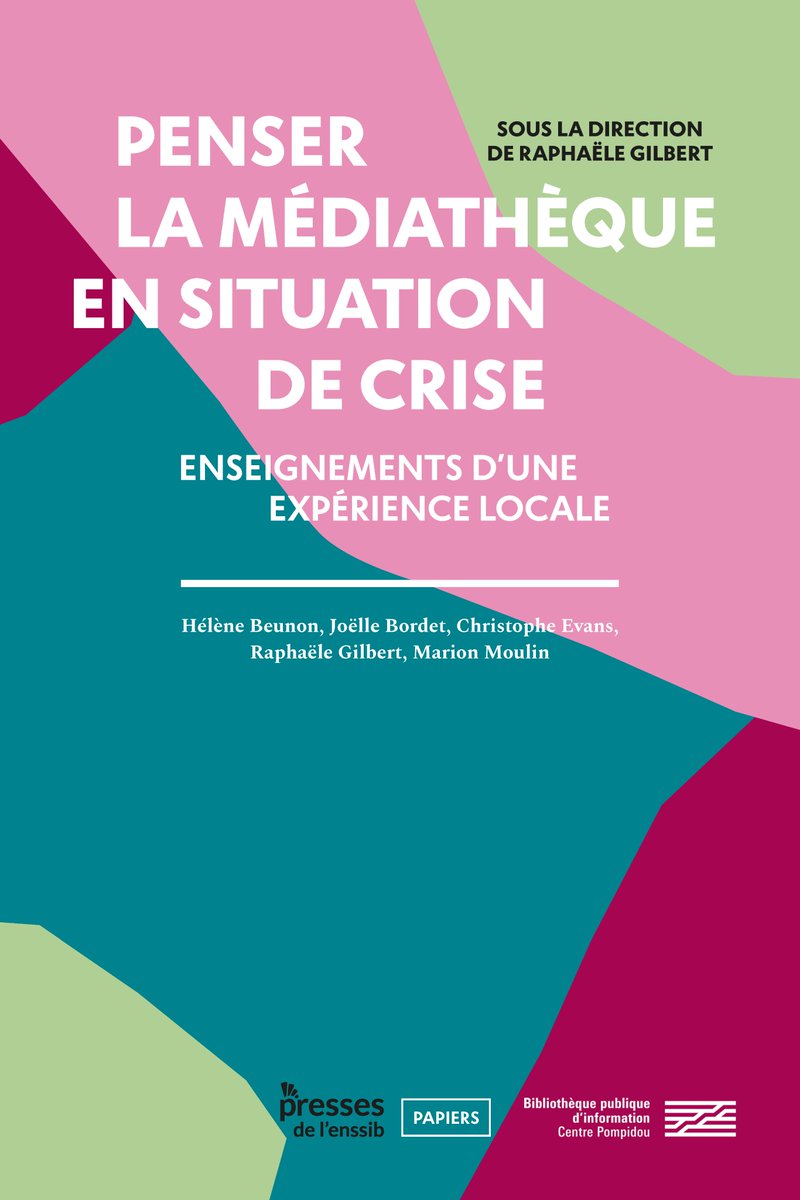 SOUS LA DIRECTION DE RAPHAËLE GILBERT

PENSER LA MÉDIATHÈQUE EN SITUATION DE CRISE

ENSEIGNEMENTS D'UNE EXPÉRIENCE LOCALE

Hélène Beunon, Joëlle Bordet, Christophe Evans, Raphaële Gilbert, Marion Moulin

presses de l'enssib

PAPIERS

Bibliothèque publique d'information Centre Pompidou